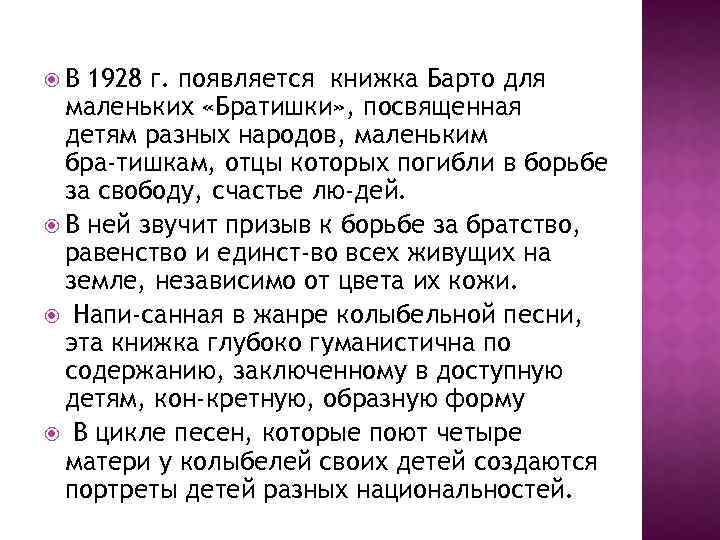 В 1928 г. появляется книжка Барто для маленьких «Братишки», посвященная детям разных народов, маленьким бра-тишкам, отцы которых погибли в борьбе за свободу, счастье лю-дей.

В ней звучит призыв к борьбе за братство, равенство и единст-во всех живущих на земле, независимо от цвета их кожи.

Напи-санная в жанре колыбельной песни, эта книжка глубоко гуманистична по содержанию, заключенному в доступную детям, кон-кретную, образную форму

В цикле песен, которые поют четыре матери у колыбелей своих детей создаются портреты детей разных национальностей.